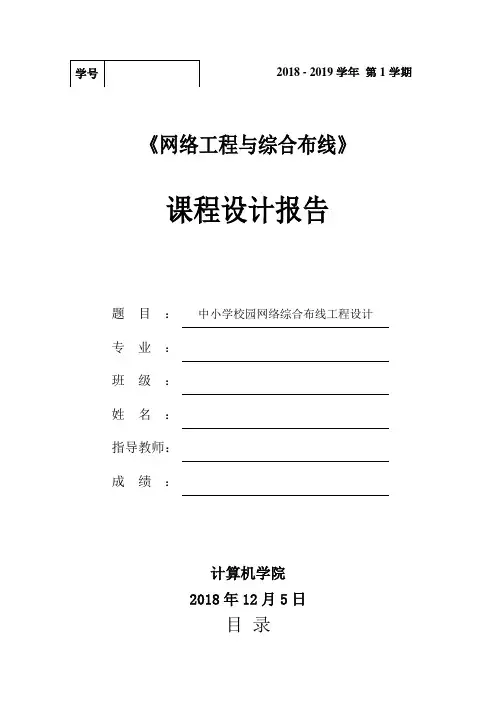 学号

2018 - 2019 学年 第 1 学期

《网络工程与综合布线》

课程设计报告

题 目 ： 中小学校园网络综合布线工程设计

专 业 ：

班 级 ：

姓 名 ：

指导教师：

成 绩 ：

计算机学院

2018 年 12 月 5 日

目 录